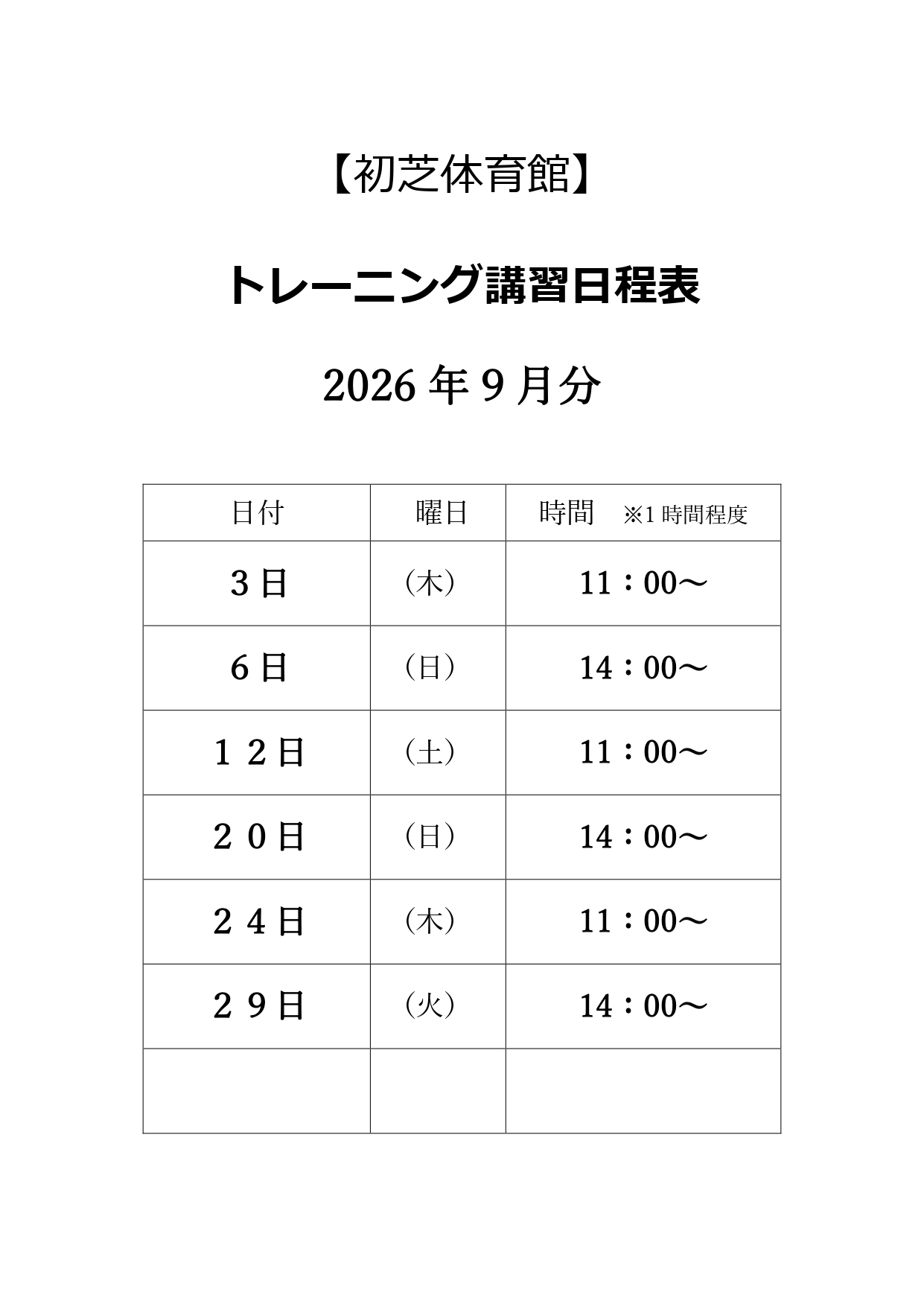 【初芝体育館】

トレーニング講習日程表

2026 年 9 月分

| 日付 | 曜日 | 時間　※1 時間程度 |
|---|---|---|
| 3 日 | （木） | 11：00～ |
| 6 日 | （日） | 14：00～ |
| １２日 | （土） | 11：00～ |
| ２０日 | （日） | 14：00～ |
| ２４日 | （木） | 11：00～ |
| ２９日 | （火） | 14：00～ |
| | | |